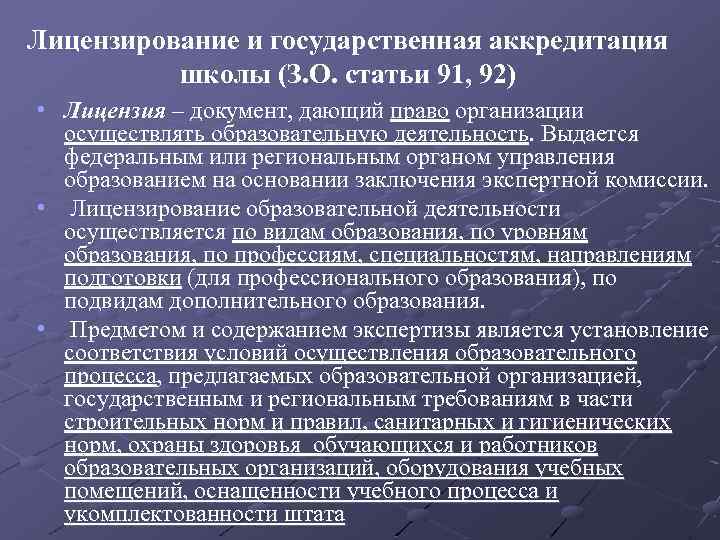 Лицензирование и государственная аккредитация школы (З.О. статьи 91, 92)

• Лицензия – документ, дающий право организации осуществлять образовательную деятельность. Выдается федеральным или региональным органом управления образованием на основании заключения экспертной комиссии.

• Лицензирование образовательной деятельности осуществляется по видам образования, по уровням образования, по профессиям, специальностям, направлениям подготовки (для профессионального образования), по подвидам дополнительного образования.

• Предметом и содержанием экспертизы является установление соответствия условий осуществления образовательного процесса, предлагаемых образовательной организацией, государственным и региональным требованиям в части строительных норм и правил, санитарных и гигиенических норм, охраны здоровья обучающихся и работников образовательных организаций, оборудования учебных помещений, оснащенности учебного процесса и укомплектованности штата